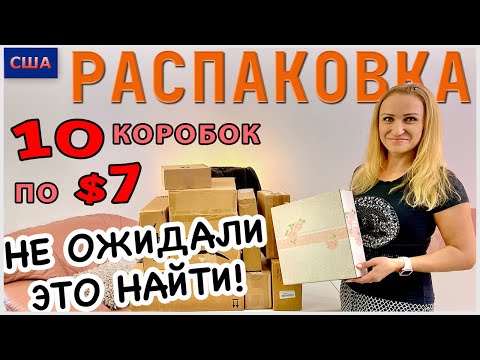 США
РАСПАКОВКА
10 КОРОБОК
по $7
НЕ ОЖИДАЛИ ЭТО НАЙТИ!